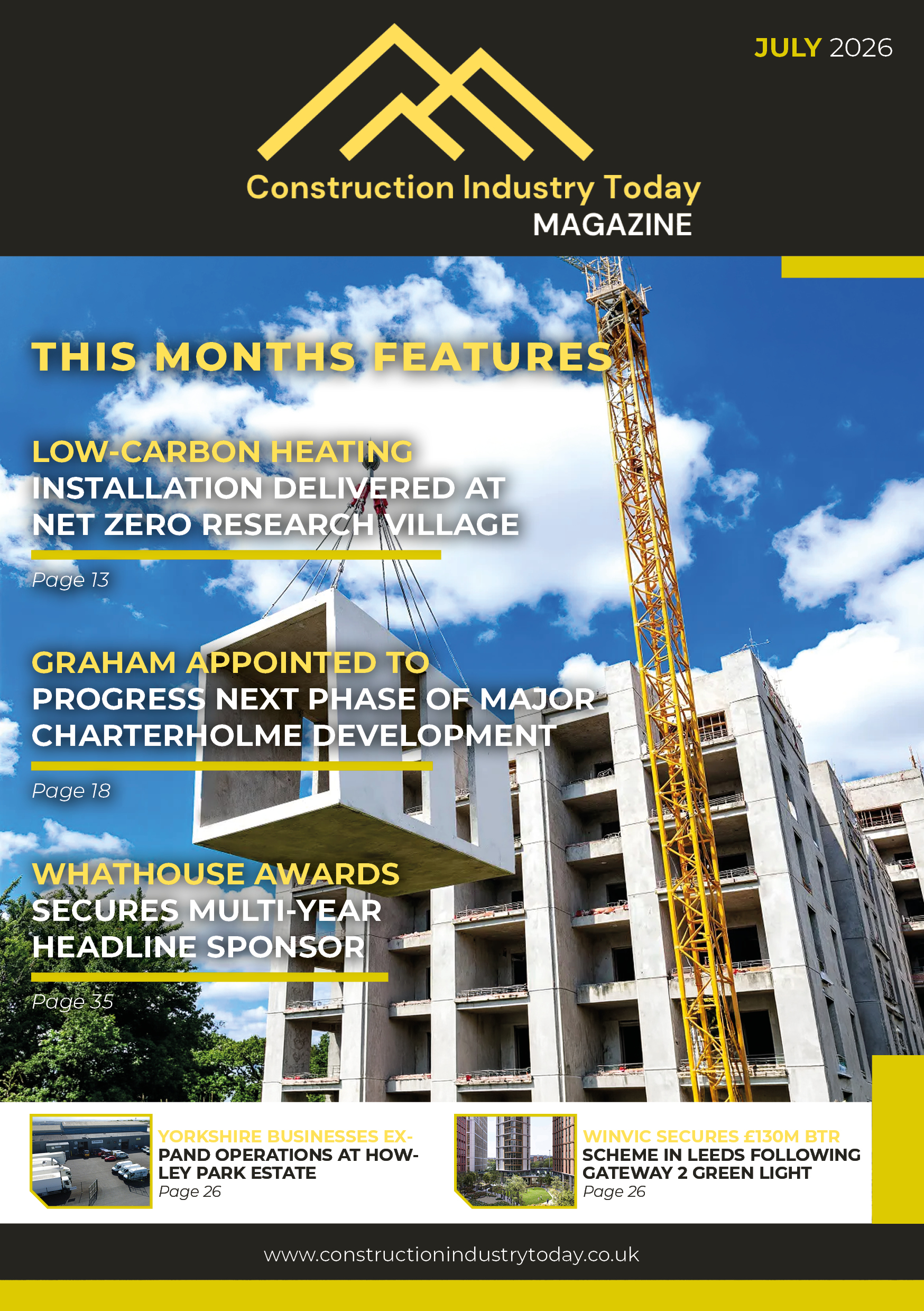 JULY 2026

Construction Industry Today
MAGAZINE

THIS MONTHS FEATURES

LOW-CARBON HEATING
INSTALLATION DELIVERED AT NET ZERO RESEARCH VILLAGE

Page 13

GRAHAM APPOINTED TO
PROGRESS NEXT PHASE OF MAJOR CHARTERHOLME DEVELOPMENT

Page 18

WHATHOUSE AWARDS
SECURES MULTI-YEAR HEADLINE SPONSOR

Page 35

YORKSHIRE BUSINESSES EXPAND OPERATIONS AT HOWLEY PARK ESTATE
Page 26

WINVIC SECURES £130M BTR SCHEME IN LEEDS FOLLOWING GATEWAY 2 GREEN LIGHT
Page 26

www.constructionindustrytoday.co.uk